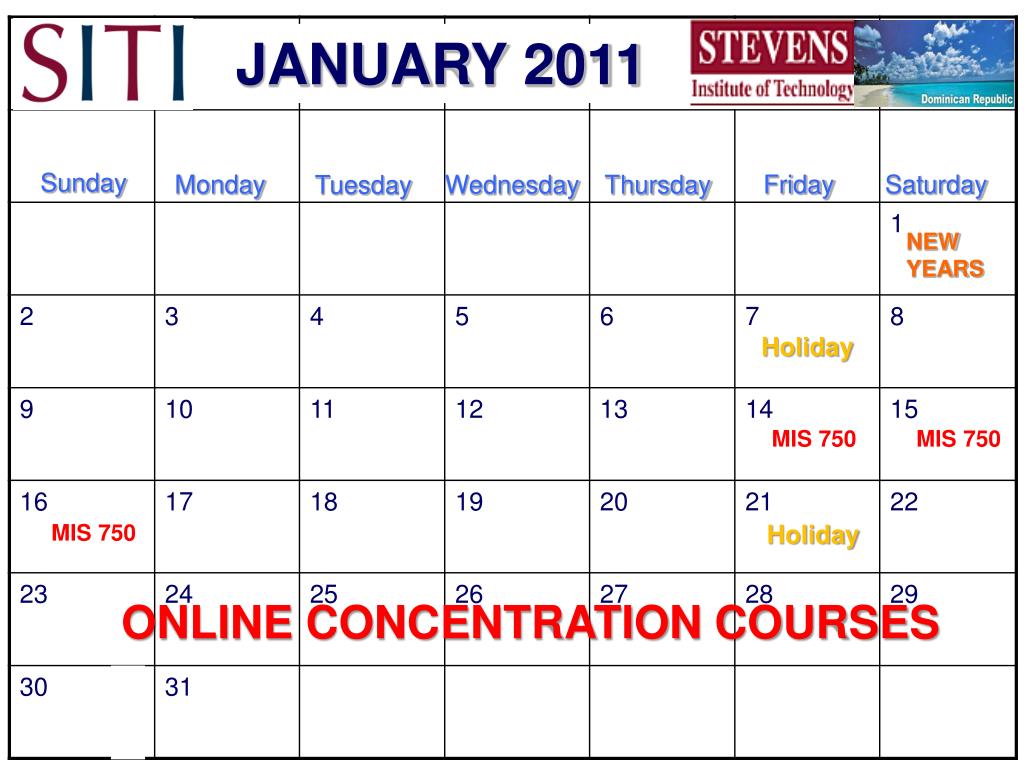 SITI

JANUARY 2011

STEVENS
Institute of Technology

Dominican Republic

| Sunday | Monday | Tuesday | Wednesday | Thursday | Friday | Saturday |
|---|---|---|---|---|---|---|
| | | | | | | 1 NEW YEARS |
| 2 | 3 | 4 | 5 | 6 | 7 Holiday | 8 |
| 9 | 10 | 11 | 12 | 13 | 14 MIS 750 | 15 MIS 750 |
| 16 MIS 750 | 17 | 18 | 19 | 20 | 21 Holiday | 22 |
| 23 | 24 | 25 | 26 | 27 | 28 | 29 |
| 30 | 31 | | | | | |

ONLINE CONCENTRATION COURSES